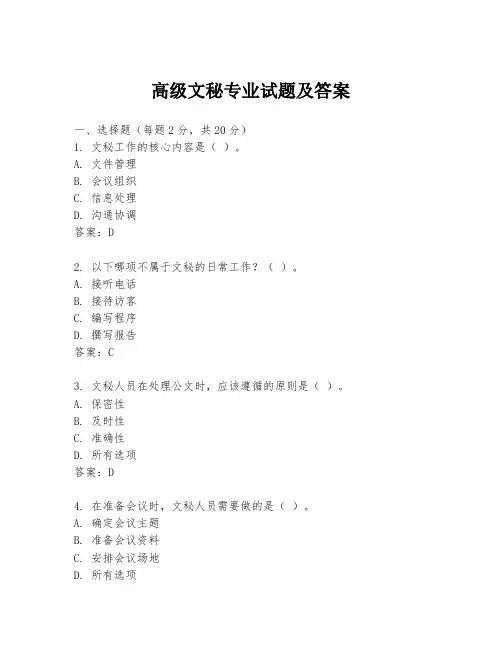 高级文秘专业试题及答案

一、选择题（每题2分，共20分）
1. 文秘工作的核心内容是（ ）。
A. 文件管理
B. 会议组织
C. 信息处理
D. 沟通协调
答案：D

2. 以下哪项不属于文秘的日常工作？（ ）。
A. 接听电话
B. 接待访客
C. 编写程序
D. 撰写报告
答案：C

3. 文秘人员在处理公文时，应该遵循的原则是（ ）。
A. 保密性
B. 及时性
C. 准确性
D. 所有选项
答案：D

4. 在准备会议时，文秘人员需要做的是（ ）。
A. 确定会议主题
B. 准备会议资料
C. 安排会议场地
D. 所有选项